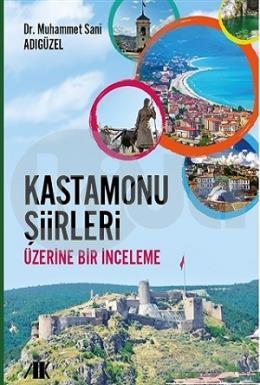 Dr. Muhammet Sani
ADIGÜZEL

KASTAMONU
ŞİİRLERİ
ÜZERİNE BİR İNCELEME

AK